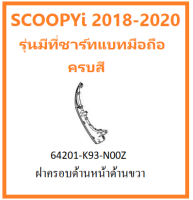 SCOOPYi 2018-2020
รุ่นมีที่ชาร์ทแบทมือถือ
ครบสี

64201-K93-N00Z
ฝาครอบด้านหน้าด้านขวา